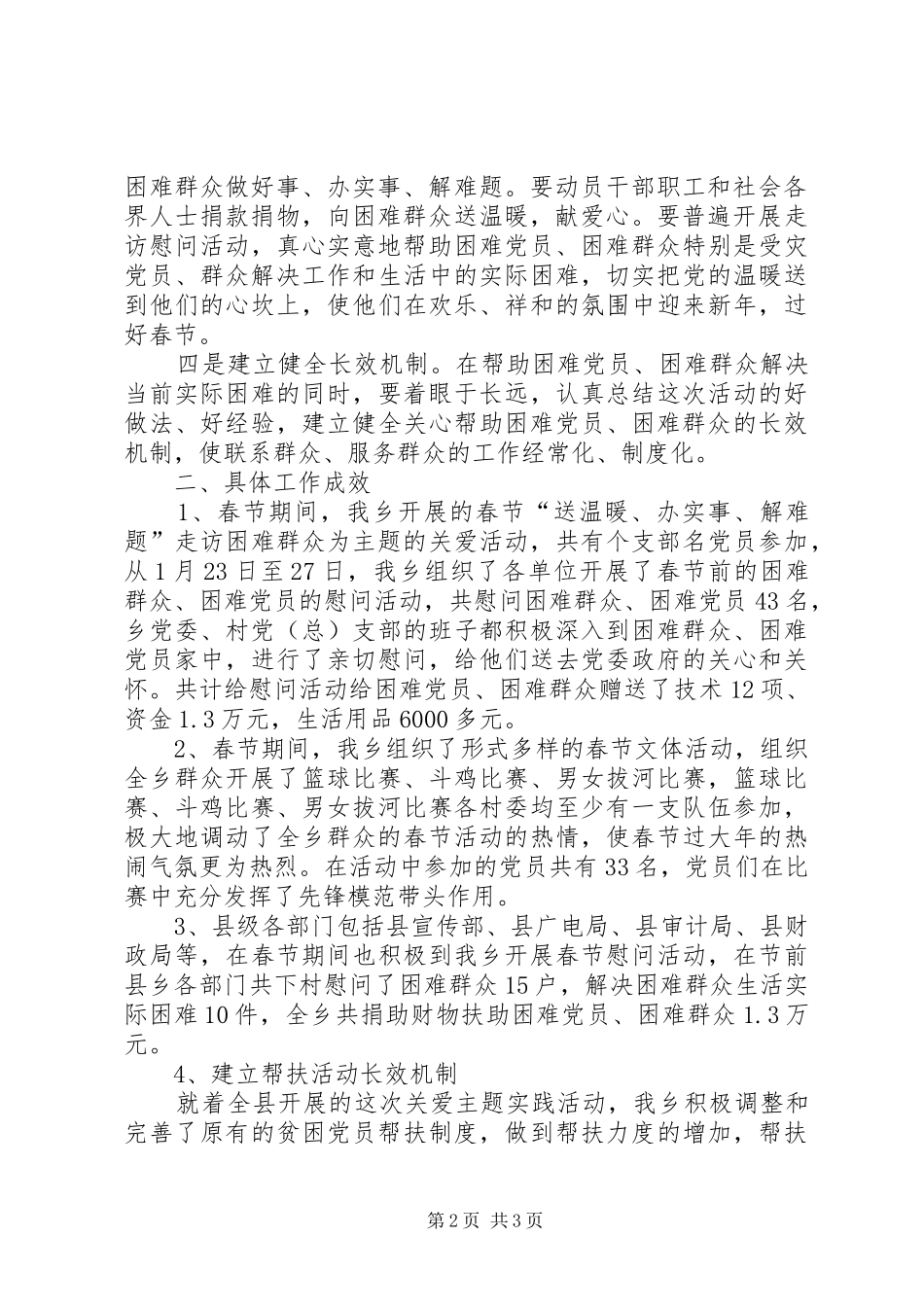 困难群众做好事、办实事、解难题。要动员干部职工和社会各界人士捐款捐物，向困难群众送温暖，献爱心。要普遍开展走访慰问活动，真心实意地帮助困难党员、困难群众特别是受灾党员、群众解决工作和生活中的实际困难，切实把党的温暖送到他们的心坎上，使他们在欢乐、祥和的氛围中迎来新年，过好春节。

四是建立健全长效机制。在帮助困难党员、困难群众解决当前实际困难的同时，要着眼于长远，认真总结这次活动的好做法、好经验，建立健全关心帮助困难党员、困难群众的长效机制，使联系群众、服务群众的工作经常化、制度化。

二、具体工作成效

1、春节期间，我乡开展的春节“送温暖、办实事、解难题”走访困难群众为主题的关爱活动，共有个支部名党员参加，从1月23日至27日，我乡组织了各单位开展了春节前的困难群众、困难党员的慰问活动，共慰问困难群众、困难党员43名，乡党委、村党（总）支部的班子都积极深入到困难群众、困难党员家中，进行了亲切慰问，给他们送去党委政府的关心和关怀。共计给慰问活动给困难党员、困难群众赠送了技术12项、资金1.3万元，生活用品6000多元。

2、春节期间，我乡组织了形式多样的春节文体活动，组织全乡群众开展了篮球比赛、斗鸡比赛、男女拔河比赛，篮球比赛、斗鸡比赛、男女拔河比赛各村委均至少有一支队伍参加，极大地调动了全乡群众的春节活动的热情，使春节过大年的热闹气氛更为热烈。在活动中参加的党员共有33名，党员们在比赛中充分发挥了先锋模范带头作用。

3、县级各部门包括县宣传部、县广电局、县审计局、县财政局等，在春节期间也积极到我乡开展春节慰问活动，在节前县乡各部门共下村慰问了困难群众15户，解决困难群众生活实际困难10件，全乡共捐助财物扶助困难党员、困难群众1.3万元。

4、建立帮扶活动长效机制

就着全县开展的这次关爱主题实践活动，我乡积极调整和完善了原有的贫困党员帮扶制度，做到帮扶力度的增加，帮扶

第2页 共3页